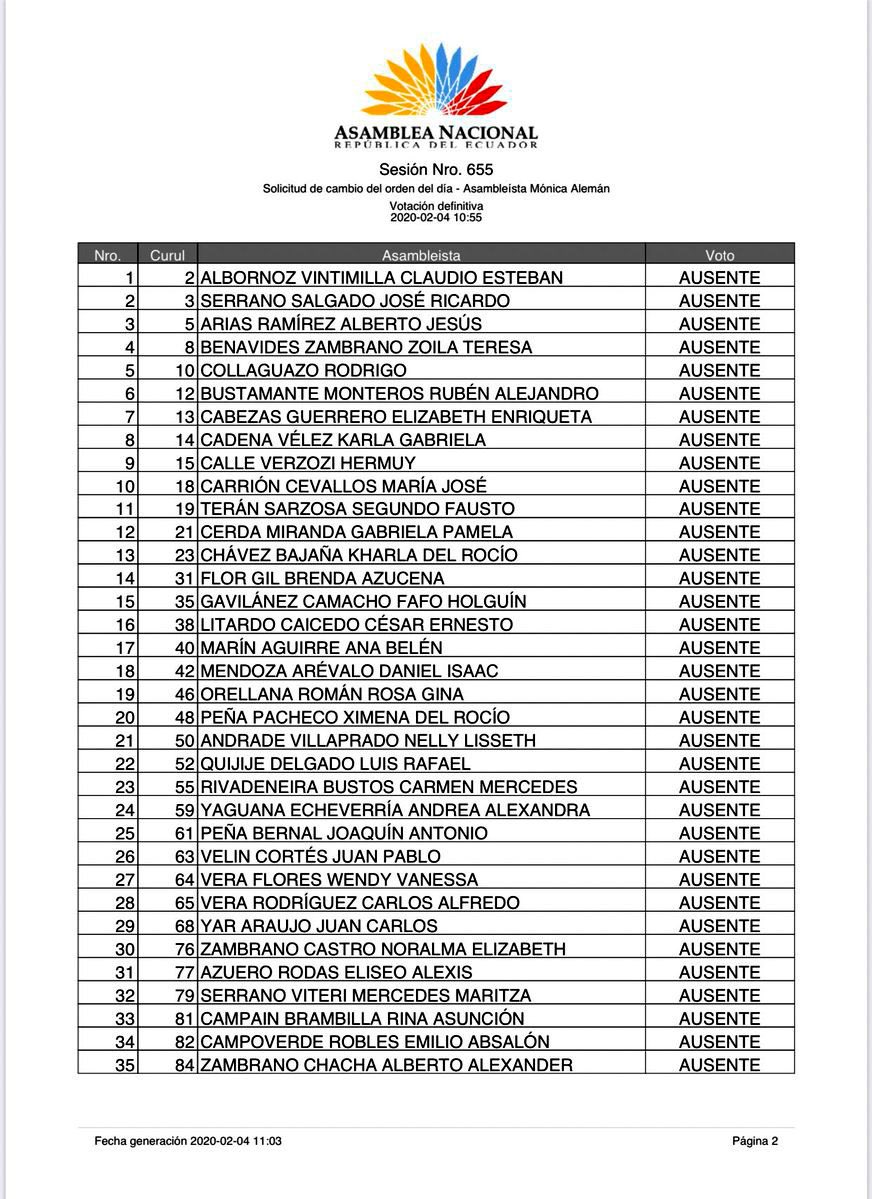 ASAMBLEA NACIONAL
REPÚBLICA DEL ECUADOR

Sesión Nro. 655
Solicitud de cambio del orden del día - Asambleísta Mónica Alemán
Votación definitiva
2020-02-04 10:55

| Nro. | Curul | Asambleísta | Voto |
|---|---|---|---|
| 1 | 2 | ALBORNOZ VINTIMILLA CLAUDIO ESTEBAN | AUSENTE |
| 2 | 3 | SERRANO SALGADO JOSÉ RICARDO | AUSENTE |
| 3 | 5 | ARIAS RAMÍREZ ALBERTO JESÚS | AUSENTE |
| 4 | 8 | BENAVIDES ZAMBRANO ZOILA TERESA | AUSENTE |
| 5 | 10 | COLLAGUAZO RODRIGO | AUSENTE |
| 6 | 12 | BUSTAMANTE MONTEROS RUBÉN ALEJANDRO | AUSENTE |
| 7 | 13 | CABEZAS GUERRERO ELIZABETH ENRIQUETA | AUSENTE |
| 8 | 14 | CADENA VÉLEZ KARLA GABRIELA | AUSENTE |
| 9 | 15 | CALLE VERZOZI HERMUY | AUSENTE |
| 10 | 18 | CARRIÓN CEVALLOS MARÍA JOSÉ | AUSENTE |
| 11 | 19 | TERÁN SARZOSA SEGUNDO FAUSTO | AUSENTE |
| 12 | 21 | CERDA MIRANDA GABRIELA PAMELA | AUSENTE |
| 13 | 23 | CHÁVEZ BAJAÑA KHARLA DEL ROCÍO | AUSENTE |
| 14 | 31 | FLOR GIL BRENDA AZUCENA | AUSENTE |
| 15 | 35 | GAVILÁNEZ CAMACHO FAFO HOLGUÍN | AUSENTE |
| 16 | 38 | LITARDO CAICEDO CÉSAR ERNESTO | AUSENTE |
| 17 | 40 | MARÍN AGUIRRE ANA BELÉN | AUSENTE |
| 18 | 42 | MENDOZA ARÉVALO DANIEL ISAAC | AUSENTE |
| 19 | 46 | ORELLANA ROMÁN ROSA GINA | AUSENTE |
| 20 | 48 | PEÑA PACHECO XIMENA DEL ROCÍO | AUSENTE |
| 21 | 50 | ANDRADE VILLAPRADO NELLY LISSETH | AUSENTE |
| 22 | 52 | QUIJIJE DELGADO LUIS RAFAEL | AUSENTE |
| 23 | 55 | RIVADENEIRA BUSTOS CARMEN MERCEDES | AUSENTE |
| 24 | 59 | YAGUANA ECHEVERRÍA ANDREA ALEXANDRA | AUSENTE |
| 25 | 61 | PEÑA BERNAL JOAQUÍN ANTONIO | AUSENTE |
| 26 | 63 | VELIN CORTÉS JUAN PABLO | AUSENTE |
| 27 | 64 | VERA FLORES WENDY VANESSA | AUSENTE |
| 28 | 65 | VERA RODRÍGUEZ CARLOS ALFREDO | AUSENTE |
| 29 | 68 | YAR ARAUJO JUAN CARLOS | AUSENTE |
| 30 | 76 | ZAMBRANO CASTRO NORALMA ELIZABETH | AUSENTE |
| 31 | 77 | AZUERO RODAS ELISEO ALEXIS | AUSENTE |
| 32 | 79 | SERRANO VITERI MERCEDES MARITZA | AUSENTE |
| 33 | 81 | CAMPAIN BRAMBILLA RINA ASUNCIÓN | AUSENTE |
| 34 | 82 | CAMPOVERDE ROBLES EMILIO ABSALÓN | AUSENTE |
| 35 | 84 | ZAMBRANO CHACHA ALBERTO ALEXANDER | AUSENTE |

Fecha generación 2020-02-04 11:03

Página 2